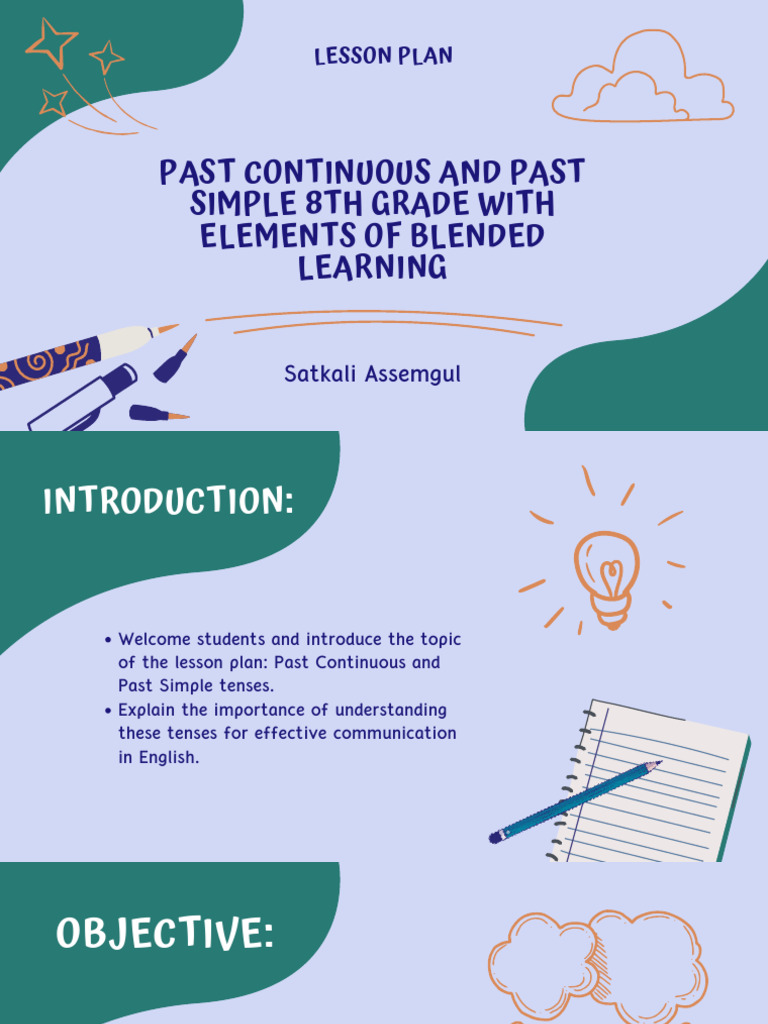 LESSON PLAN

PAST CONTINUOUS AND PAST SIMPLE 8TH GRADE WITH ELEMENTS OF BLENDED LEARNING

Satkali Assemgul

INTRODUCTION:

• Welcome students and introduce the topic of the lesson plan: Past Continuous and Past Simple tenses.
• Explain the importance of understanding these tenses for effective communication in English.

OBJECTIVE: